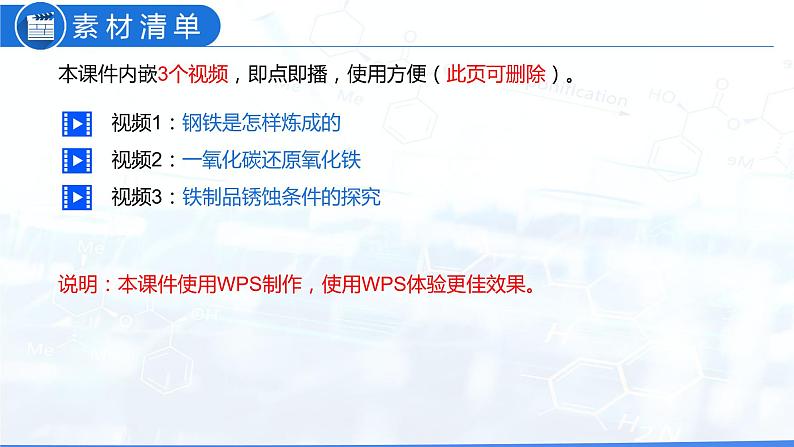 素材清单

本课件内嵌3个视频，即点即播，使用方便（此页可删除）。

视频1：钢铁是怎样炼成的

视频2：一氧化碳还原氧化铁

视频3：铁制品锈蚀条件的探究

说明：本课件使用WPS制作，使用WPS体验更佳效果。